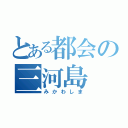 とある都会の
三河島
みかわしま